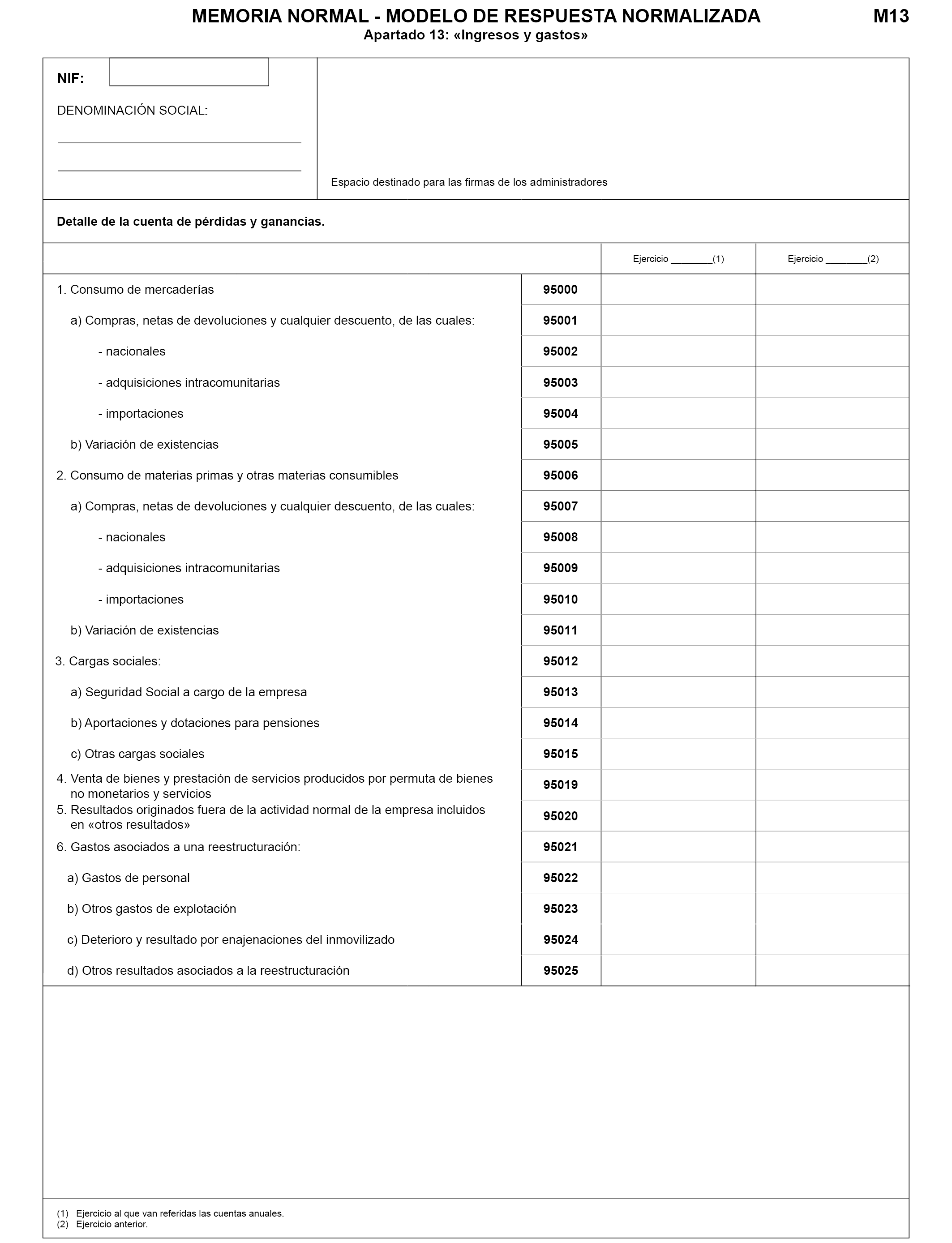 MEMORIA NORMAL - MODELO DE RESPUESTA NORMALIZADA M13
Apartado 13: «Ingresos y gastos»

NIF:

DENOMINACIÓN SOCIAL:

Espacio destinado para las firmas de los administradores

Detalle de la cuenta de pérdidas y ganancias.

| | | Ejercicio ________(1) | Ejercicio ________(2) |
|---|---|---|---|
| 1. Consumo de mercaderías | 95000 | | |
| a) Compras, netas de devoluciones y cualquier descuento, de las cuales: | 95001 | | |
| - nacionales | 95002 | | |
| - adquisiciones intracomunitarias | 95003 | | |
| - importaciones | 95004 | | |
| b) Variación de existencias | 95005 | | |
| 2. Consumo de materias primas y otras materias consumibles | 95006 | | |
| a) Compras, netas de devoluciones y cualquier descuento, de las cuales: | 95007 | | |
| - nacionales | 95008 | | |
| - adquisiciones intracomunitarias | 95009 | | |
| - importaciones | 95010 | | |
| b) Variación de existencias | 95011 | | |
| 3. Cargas sociales: | 95012 | | |
| a) Seguridad Social a cargo de la empresa | 95013 | | |
| b) Aportaciones y dotaciones para pensiones | 95014 | | |
| c) Otras cargas sociales | 95015 | | |
| 4. Venta de bienes y prestación de servicios producidos por permuta de bienes no monetarios y servicios | 95019 | | |
| 5. Resultados originados fuera de la actividad normal de la empresa incluidos en «otros resultados» | 95020 | | |
| 6. Gastos asociados a una reestructuración: | 95021 | | |
| a) Gastos de personal | 95022 | | |
| b) Otros gastos de explotación | 95023 | | |
| c) Deterioro y resultado por enajenaciones del inmovilizado | 95024 | | |
| d) Otros resultados asociados a la reestructuración | 95025 | | |

(1) Ejercicio al que van referidas las cuentas anuales.
(2) Ejercicio anterior.